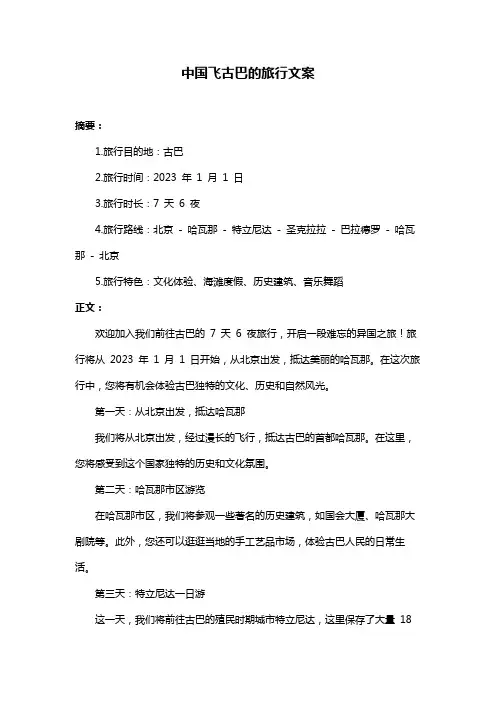 中国飞古巴的旅行文案

摘要：

1.旅行目的地：古巴

2.旅行时间：2023 年 1 月 1 日

3.旅行时长：7 天 6 夜

4.旅行路线：北京 - 哈瓦那 - 特立尼达 - 圣克拉拉 - 巴拉德罗 - 哈瓦那 - 北京

5.旅行特色：文化体验、海滩度假、历史建筑、音乐舞蹈

正文：

欢迎加入我们前往古巴的 7 天 6 夜旅行，开启一段难忘的异国之旅！旅行将从 2023 年 1 月 1 日开始，从北京出发，抵达美丽的哈瓦那。在这次旅行中，您将有机会体验古巴独特的文化、历史和自然风光。

第一天：从北京出发，抵达哈瓦那

我们将从北京出发，经过漫长的飞行，抵达古巴的首都哈瓦那。在这里，您将感受到这个国家独特的历史和文化氛围。

第二天：哈瓦那市区游览

在哈瓦那市区，我们将参观一些著名的历史建筑，如国会大厦、哈瓦那大剧院等。此外，您还可以逛逛当地的手工艺品市场，体验古巴人民的日常生活。

第三天：特立尼达一日游

这一天，我们将前往古巴的殖民时期城市特立尼达，这里保存了大量 18